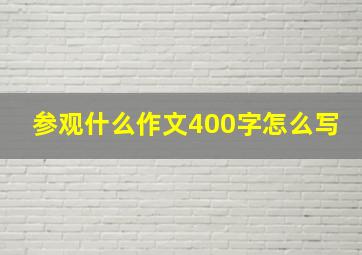 参观什么作文400字怎么写